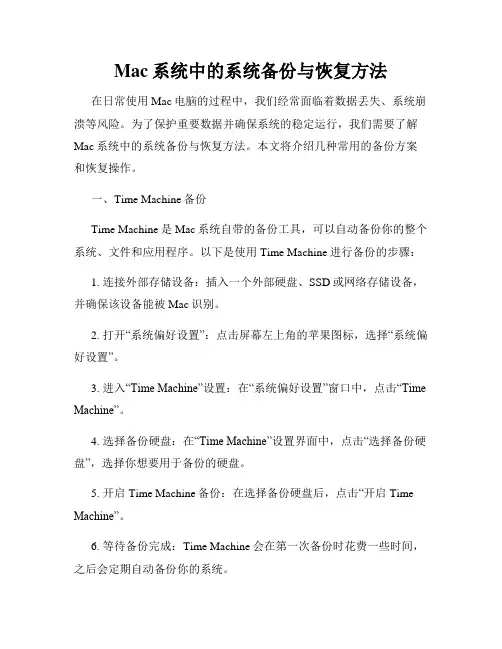 Mac 系统中的系统备份与恢复方法

在日常使用 Mac 电脑的过程中，我们经常面临着数据丢失、系统崩溃等风险。为了保护重要数据并确保系统的稳定运行，我们需要了解 Mac 系统中的系统备份与恢复方法。本文将介绍几种常用的备份方案和恢复操作。

一、Time Machine 备份

Time Machine 是 Mac 系统自带的备份工具，可以自动备份你的整个系统、文件和应用程序。以下是使用 Time Machine 进行备份的步骤：

1. 连接外部存储设备：插入一个外部硬盘、SSD 或网络存储设备，并确保该设备能被 Mac 识别。

2. 打开“系统偏好设置”：点击屏幕左上角的苹果图标，选择“系统偏好设置”。

3. 进入“Time Machine”设置：在“系统偏好设置”窗口中，点击“Time Machine”。

4. 选择备份硬盘：在“Time Machine”设置界面中，点击“选择备份硬盘”，选择你想要用于备份的硬盘。

5. 开启 Time Machine 备份：在选择备份硬盘后，点击“开启 Time Machine”。

6. 等待备份完成：Time Machine 会在第一次备份时花费一些时间，之后会定期自动备份你的系统。